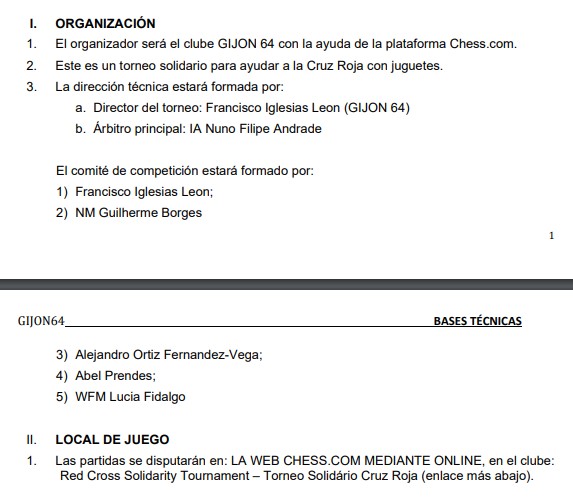 I. ORGANIZACIÓN

1. El organizador será el clube GIJON 64 con la ayuda de la plataforma Chess.com.

2. Este es un torneo solidario para ayudar a la Cruz Roja con juguetes.

3. La dirección técnica estará formada por:

a. Director del torneo: Francisco Iglesias Leon (GIJON 64)

b. Árbitro principal: IA Nuno Filipe Andrade

El comité de competición estará formado por:

1) Francisco Iglesias Leon;

2) NM Guilherme Borges

1

GIJON64 BASES TÉCNICAS

3) Alejandro Ortiz Fernandez-Vega;

4) Abel Prendes;

5) WFM Lucia Fidalgo

II. LOCAL DE JUEGO

1. Las partidas se disputarán en: LA WEB CHESS.COM MEDIANTE ONLINE, en el clube: Red Cross Solidarity Tournament – Torneo Solidário Cruz Roja (enlace más abajo).